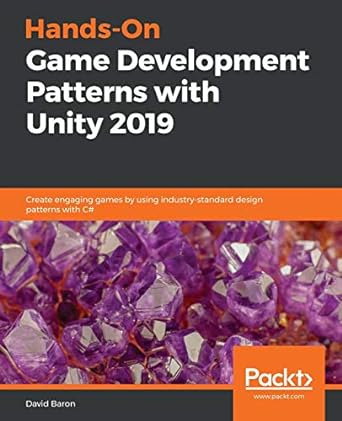 Hands-On
Game Development Patterns with Unity 2019

Create engaging games by using industry-standard design patterns with C#

Packt>
www.packt.com

David Baron